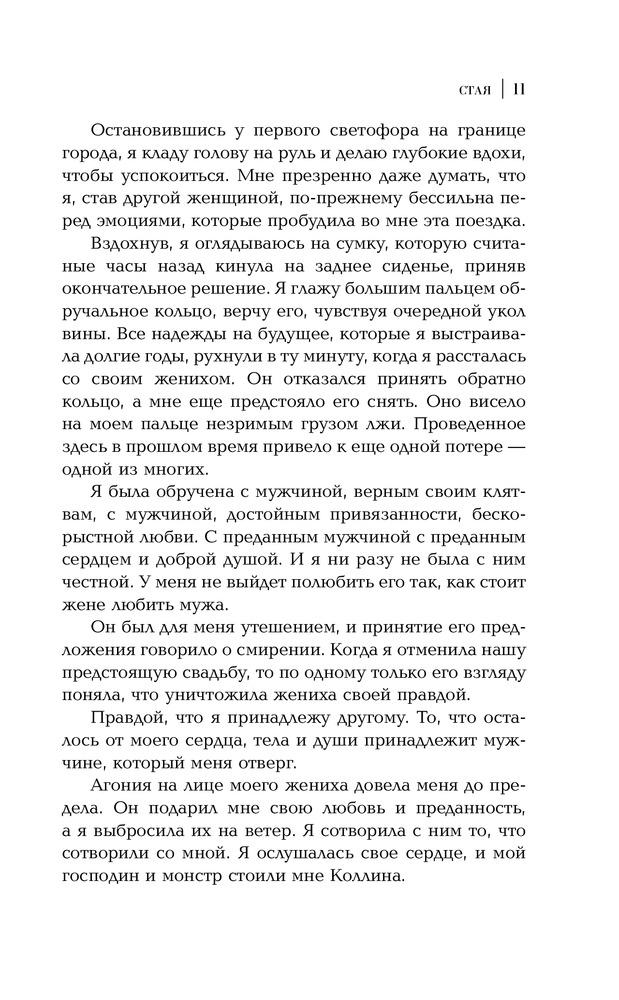 СТАЯ | 11

Остановившись у первого светофора на границе города, я кладу голову на руль и делаю глубокие вдохи, чтобы успокоиться. Мне презренно даже думать, что я, став другой женщиной, по-прежнему бессильна перед эмоциями, которые пробудила во мне эта поездка.

Вздохнув, я оглядываюсь на сумку, которую считаные часы назад кинула на заднее сиденье, приняв окончательное решение. Я глажу большим пальцем обручальное кольцо, верчу его, чувствуя очередной укол вины. Все надежды на будущее, которые я выстраивала долгие годы, рухнули в ту минуту, когда я рассталась со своим женихом. Он отказался принять обратно кольцо, а мне еще предстояло его снять. Оно висело на моем пальце незримым грузом лжи. Проведенное здесь в прошлом время привело к еще одной потере — одной из многих.

Я была обручена с мужчиной, верным своим клятвам, с мужчиной, достойным привязанности, бескорыстной любви. С преданным мужчиной с преданным сердцем и доброй душой. И я ни разу не была с ним честной. У меня не выйдет полюбить его так, как стоит жене любить мужа.

Он был для меня утешением, и принятие его предложения говорило о смирении. Когда я отменила нашу предстоящую свадьбу, то по одному только его взгляду поняла, что уничтожила жениха своей правдой.

Правдой, что я принадлежу другому. То, что осталось от моего сердца, тела и души принадлежит мужчине, который меня отверг.

Агония на лице моего жениха довела меня до предела. Он подарил мне свою любовь и преданность, а я выбросила их на ветер. Я сотворила с ним то, что сотворили со мной. Я ослушалась свое сердце, и мой господин и монстр стоили мне Коллина.